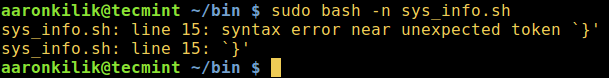 aaronkilik@tecmint ~/bin $ sudo bash -n sys_info.sh
sys_info.sh: line 15: syntax error near unexpected token `}'
sys_info.sh: line 15: `}'
aaronkilik@tecmint ~/bin $